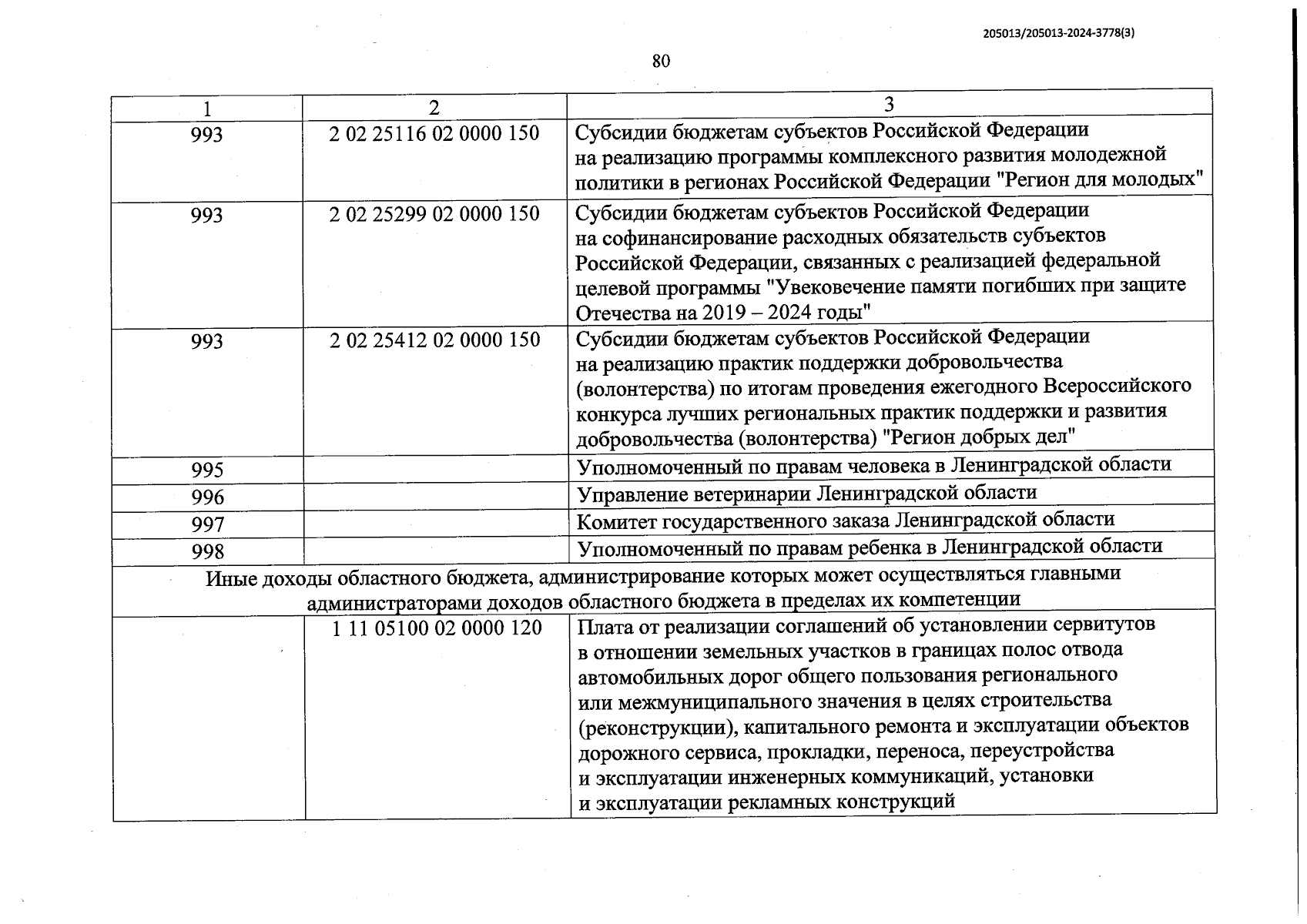 205013/205013-2024-3778(3)

80

| 1 | 2 | 3 |
|---|---|---|
| 993 | 2 02 25116 02 0000 150 | Субсидии бюджетам субъектов Российской Федерации на реализацию программы комплексного развития молодежной политики в регионах Российской Федерации "Регион для молодых" |
| 993 | 2 02 25299 02 0000 150 | Субсидии бюджетам субъектов Российской Федерации на софинансирование расходных обязательств субъектов Российской Федерации, связанных с реализацией федеральной целевой программы "Увековечение памяти погибших при защите Отечества на 2019 – 2024 годы" |
| 993 | 2 02 25412 02 0000 150 | Субсидии бюджетам субъектов Российской Федерации на реализацию практик поддержки добровольчества (волонтерства) по итогам проведения ежегодного Всероссийского конкурса лучших региональных практик поддержки и развития добровольчества (волонтерства) "Регион добрых дел" |
| 995 | | Уполномоченный по правам человека в Ленинградской области |
| 996 | | Управление ветеринарии Ленинградской области |
| 997 | | Комитет государственного заказа Ленинградской области |
| 998 | | Уполномоченный по правам ребенка в Ленинградской области |
| Иные доходы областного бюджета, администрирование которых может осуществляться главными администраторами доходов областного бюджета в пределах их компетенции | | |
| | 1 11 05100 02 0000 120 | Плата от реализации соглашений об установлении сервитутов в отношении земельных участков в границах полос отвода автомобильных дорог общего пользования регионального или межмуниципального значения в целях строительства (реконструкции), капитального ремонта и эксплуатации объектов дорожного сервиса, прокладки, переноса, переустройства и эксплуатации инженерных коммуникаций, установки и эксплуатации рекламных конструкций |